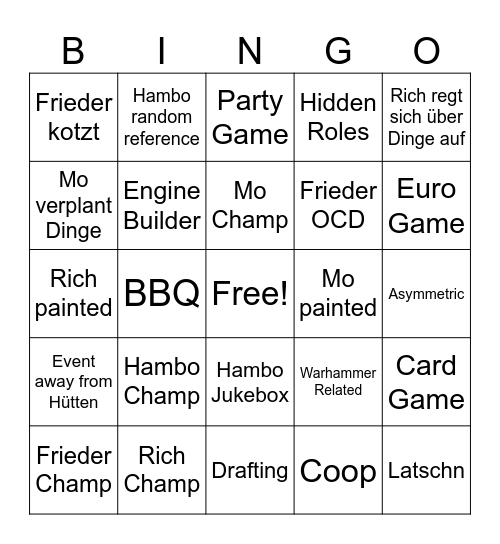 | B | I | N | G | O |
|---|---|---|---|---|
| Frieder kotzt | Hambo random reference | Party Game | Hidden Roles | Rich regt sich über Dinge auf |
| Mo verplant Dinge | Engine Builder | Mo Champ | Frieder OCD | Euro Game |
| Rich painted | BBQ | Free! | Mo painted | Asymmetric |
| Event away from Hütten | Hambo Champ | Hambo Jukebox | Warhammer Related | Card Game |
| Frieder Champ | Rich Champ | Drafting | Coop | Latschn |